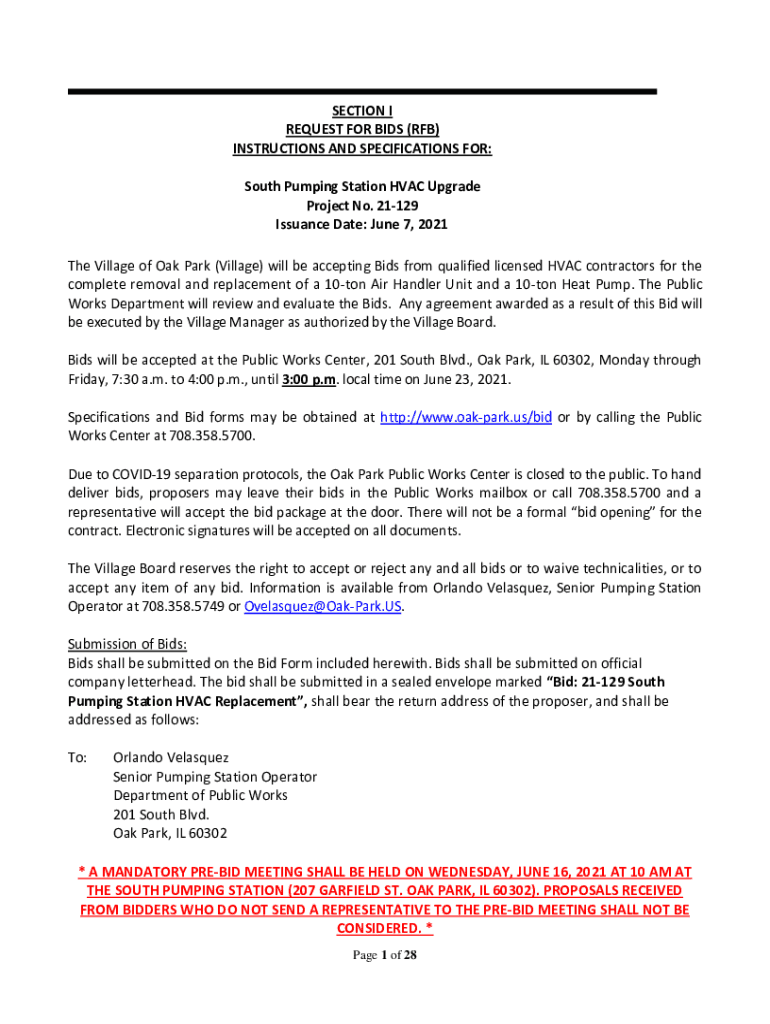 SECTION I
REQUEST FOR BIDS (RFB)
INSTRUCTIONS AND SPECIFICATIONS FOR:

South Pumping Station HVAC Upgrade
Project No. 21-129
Issuance Date: June 7, 2021

The Village of Oak Park (Village) will be accepting Bids from qualified licensed HVAC contractors for the complete removal and replacement of a 10-ton Air Handler Unit and a 10-ton Heat Pump. The Public Works Department will review and evaluate the Bids. Any agreement awarded as a result of this Bid will be executed by the Village Manager as authorized by the Village Board.

Bids will be accepted at the Public Works Center, 201 South Blvd., Oak Park, IL 60302, Monday through Friday, 7:30 a.m. to 4:00 p.m., until 3:00 p.m. local time on June 23, 2021.

Specifications and Bid forms may be obtained at http://www.oak-park.us/bid or by calling the Public Works Center at 708.358.5700.

Due to COVID-19 separation protocols, the Oak Park Public Works Center is closed to the public. To hand deliver bids, proposers may leave their bids in the Public Works mailbox or call 708.358.5700 and a representative will accept the bid package at the door. There will not be a formal "bid opening" for the contract. Electronic signatures will be accepted on all documents.

The Village Board reserves the right to accept or reject any and all bids or to waive technicalities, or to accept any item of any bid. Information is available from Orlando Velasquez, Senior Pumping Station Operator at 708.358.5749 or Ovelasquez@Oak-Park.US.

Submission of Bids:
Bids shall be submitted on the Bid Form included herewith. Bids shall be submitted on official company letterhead. The bid shall be submitted in a sealed envelope marked "Bid: 21-129 South Pumping Station HVAC Replacement", shall bear the return address of the proposer, and shall be addressed as follows:

To: Orlando Velasquez
Senior Pumping Station Operator
Department of Public Works
201 South Blvd.
Oak Park, IL 60302

* A MANDATORY PRE-BID MEETING SHALL BE HELD ON WEDNESDAY, JUNE 16, 2021 AT 10 AM AT THE SOUTH PUMPING STATION (207 GARFIELD ST. OAK PARK, IL 60302). PROPOSALS RECEIVED FROM BIDDERS WHO DO NOT SEND A REPRESENTATIVE TO THE PRE-BID MEETING SHALL NOT BE CONSIDERED. *

Page 1 of 28